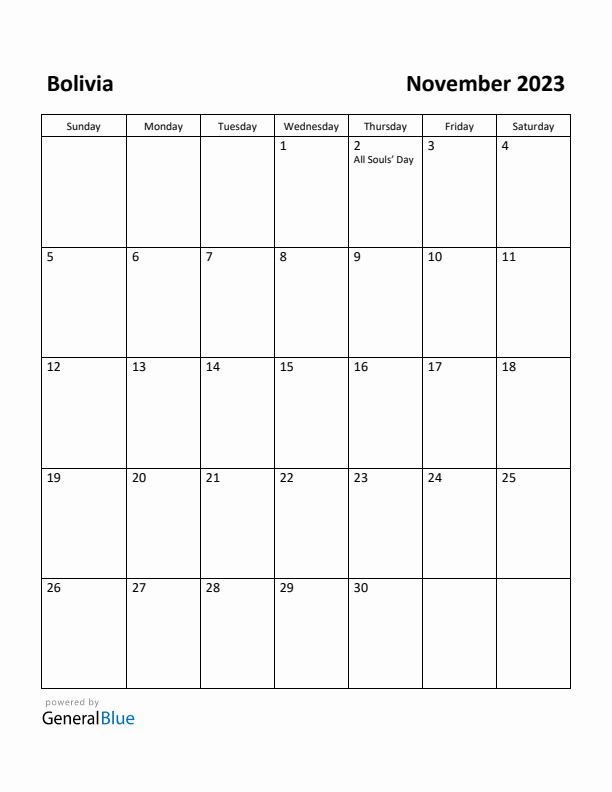 Bolivia

November 2023

| Sunday | Monday | Tuesday | Wednesday | Thursday | Friday | Saturday |
|---|---|---|---|---|---|---|
| | | | 1 | 2 All Souls' Day | 3 | 4 |
| 5 | 6 | 7 | 8 | 9 | 10 | 11 |
| 12 | 13 | 14 | 15 | 16 | 17 | 18 |
| 19 | 20 | 21 | 22 | 23 | 24 | 25 |
| 26 | 27 | 28 | 29 | 30 | | |

powered by
GeneralBlue